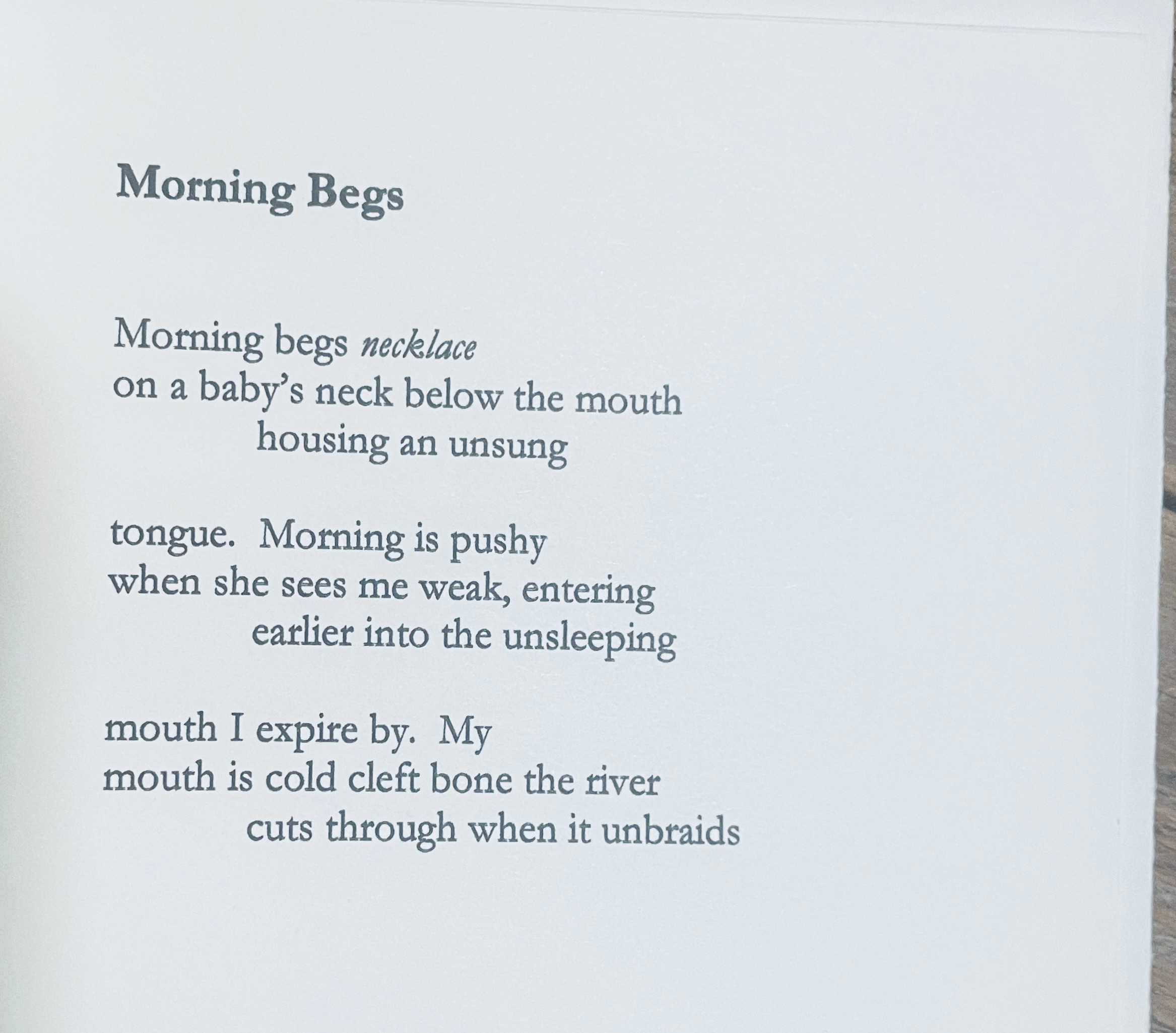 Morning Begs

Morning begs necklace
on a baby's neck below the mouth
housing an unsung

tongue. Morning is pushy
when she sees me weak, entering
earlier into the unsleeping

mouth I expire by. My
mouth is cold cleft bone the river
cuts through when it unbraids